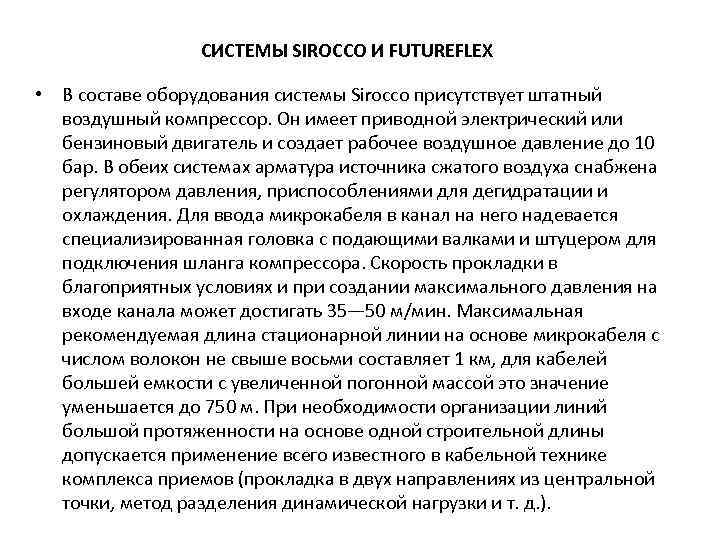 СИСТЕМЫ SIROCCO И FUTUREFLEX

• В составе оборудования системы Sirocco присутствует штатный воздушный компрессор. Он имеет приводной электрический или бензиновый двигатель и создает рабочее воздушное давление до 10 бар. В обеих системах арматура источника сжатого воздуха снабжена регулятором давления, приспособлениями для дегидратации и охлаждения. Для ввода микрокабеля в канал на него надевается специализированная головка с подающими валками и штуцером для подключения шланга компрессора. Скорость прокладки в благоприятных условиях и при создании максимального давления на входе канала может достигать 35—50 м/мин. Максимальная рекомендуемая длина стационарной линии на основе микрокабеля с числом волокон не свыше восьми составляет 1 км, для кабелей большей емкости с увеличенной погонной массой это значение уменьшается до 750 м. При необходимости организации линий большой протяженности на основе одной строительной длины допускается применение всего известного в кабельной технике комплекса приемов (прокладка в двух направлениях из центральной точки, метод разделения динамической нагрузки и т. д.).